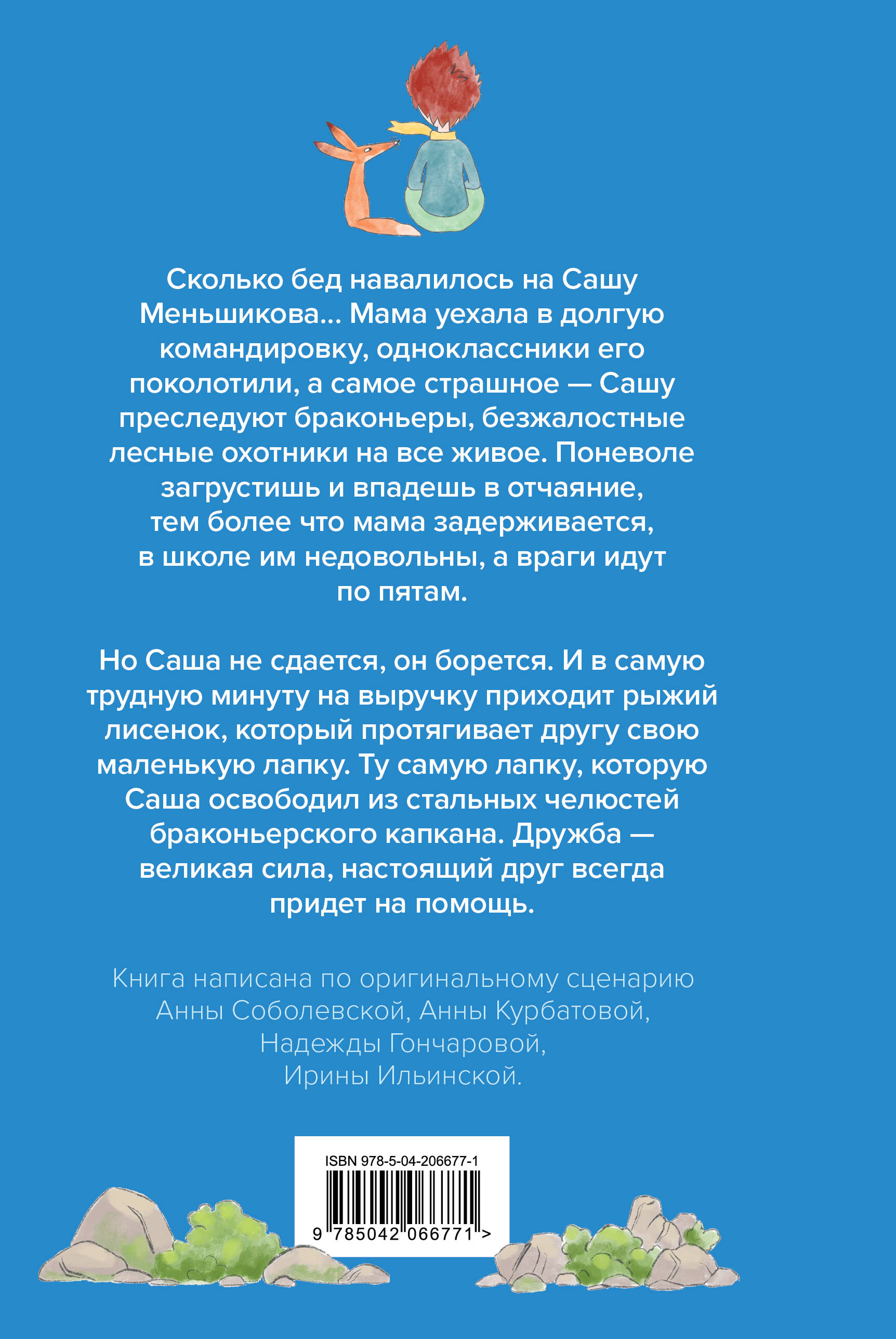 Сколько бед навалилось на Сашу Меньшикова... Мама уехала в долгую командировку, одноклассники его поколотили, а самое страшное — Сашу преследуют браконьеры, безжалостные лесные охотники на все живое. Поневоле загрустишь и впадешь в отчаяние, тем более что мама задерживается, в школе им недовольны, а враги идут по пятам.

Но Саша не сдается, он борется. И в самую трудную минуту на выручку приходит рыжий лисенок, который протягивает другу свою маленькую лапку. Ту самую лапку, которую Саша освободил из стальных челюстей браконьерского капкана. Дружба — великая сила, настоящий друг всегда придет на помощь.

Книга написана по оригинальному сценарию Анны Соболевской, Анны Курбатовой, Надежды Гончаровой, Ирины Ильинской.

ISBN 978-5-04-206677-1

9 785042 066771 >